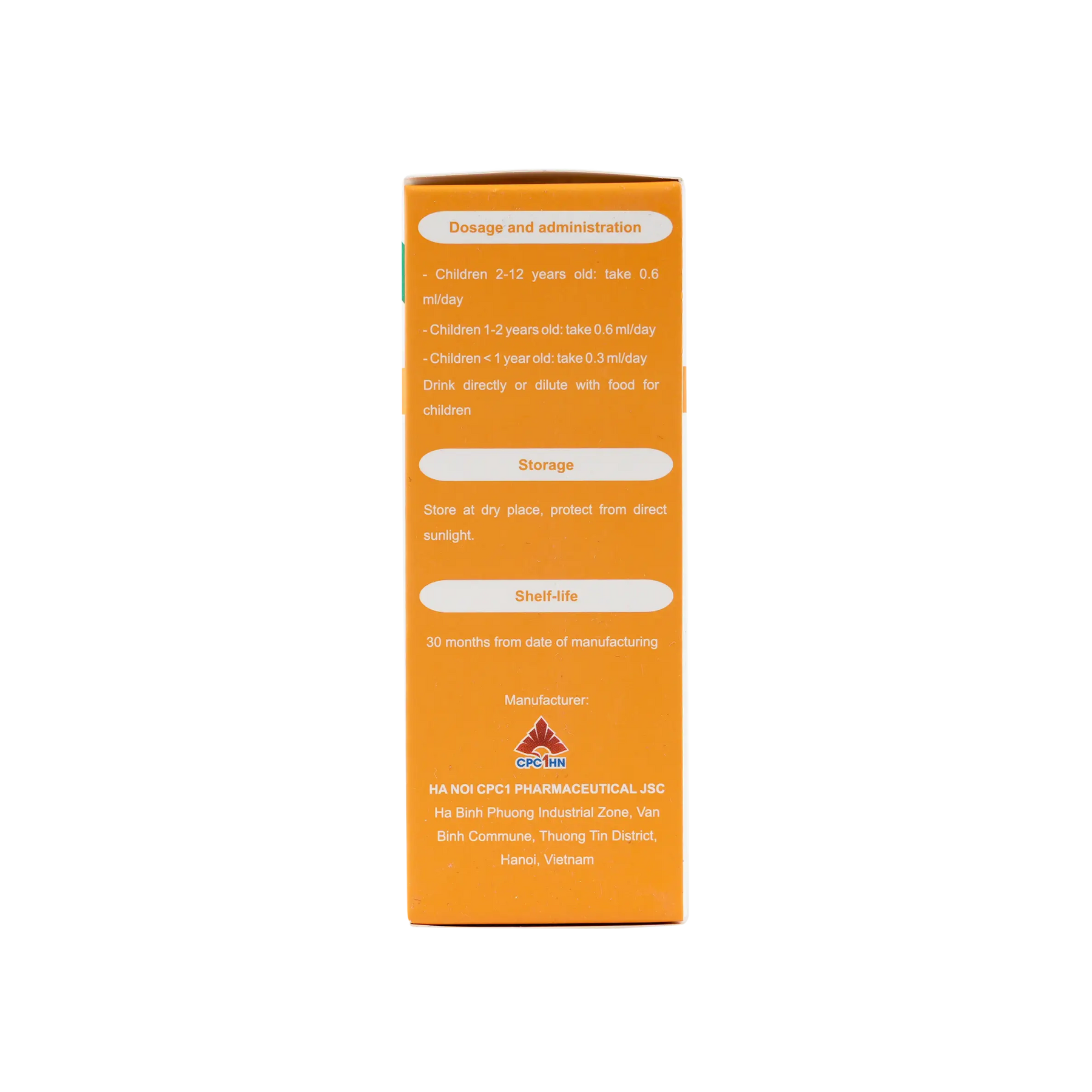 Dosage and administration

- Children 2-12 years old: take 0.6 ml/day

- Children 1-2 years old: take 0.6 ml/day

- Children < 1 year old: take 0.3 ml/day

Drink directly or dilute with food for children

Storage

Store at dry place, protect from direct sunlight.

Shelf-life

30 months from date of manufacturing

Manufacturer:

CPC1HN

HA NOI CPC1 PHARMACEUTICAL JSC
Ha Binh Phuong Industrial Zone, Van Binh Commune, Thuong Tin District, Hanoi, Vietnam